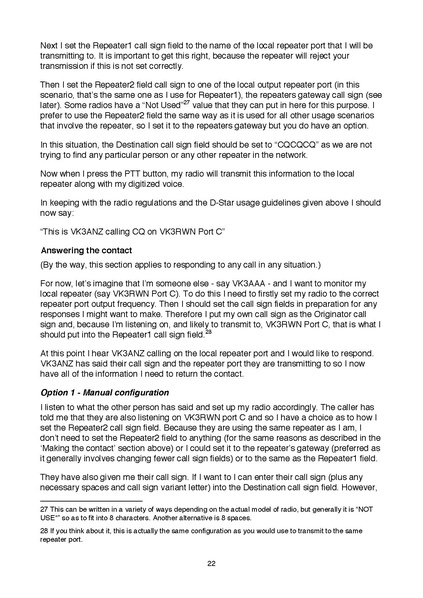 Next I set the Repeater1 call sign field to the name of the local repeater port that I will be transmitting to. It is important to get this right, because the repeater will reject your transmission if this is not set correctly.

Then I set the Repeater2 field call sign to one of the local output repeater port (in this scenario, that's the same one as I use for Repeater1), the repeaters gateway call sign (see later). Some radios have a "Not Used"$^{27}$ value that they can put in here for this purpose. I prefer to use the Repeater2 field the same way as it is used for all other usage scenarios that involve the repeater, so I set it to the repeaters gateway but you do have an option.

In this situation, the Destination call sign field should be set to "CQCQCQ" as we are not trying to find any particular person or any other repeater in the network.

Now when I press the PTT button, my radio will transmit this information to the local repeater along with my digitized voice.

In keeping with the radio regulations and the D-Star usage guidelines given above I should now say:

"This is VK3ANZ calling CQ on VK3RWN Port C"

Answering the contact

(By the way, this section applies to responding to any call in any situation.)

For now, let's imagine that I'm someone else - say VK3AAA - and I want to monitor my local repeater (say VK3RWN Port C). To do this I need to firstly set my radio to the correct repeater port output frequency. Then I should set the call sign fields in preparation for any responses I might want to make. Therefore I put my own call sign as the Originator call sign and, because I'm listening on, and likely to transmit to, VK3RWN Port C, that is what I should put into the Repeater1 call sign field.$^{28}$

At this point I hear VK3ANZ calling on the local repeater port and I would like to respond. VK3ANZ has said their call sign and the repeater port they are transmitting to so I now have all of the information I need to return the contact.

Option 1 - Manual configuration

I listen to what the other person has said and set up my radio accordingly. The caller has told me that they are also listening on VK3RWN port C and so I have a choice as to how I set the Repeater2 call sign field. Because they are using the same repeater as I am, I don't need to set the Repeater2 field to anything (for the same reasons as described in the 'Making the contact' section above) or I could set it to the repeater's gateway (preferred as it generally involves changing fewer call sign fields) or to the same as the Repeater1 field.

They have also given me their call sign. If I want to I can enter their call sign (plus any necessary spaces and call sign variant letter) into the Destination call sign field. However,

27 This can be written in a variety of ways depending on the actual model of radio, but generally it is "NOT USE*" so as to fit into 8 characters. Another alternative is 8 spaces.

28 If you think about it, this is actually the same configuration as you would use to transmit to the same repeater port.

22